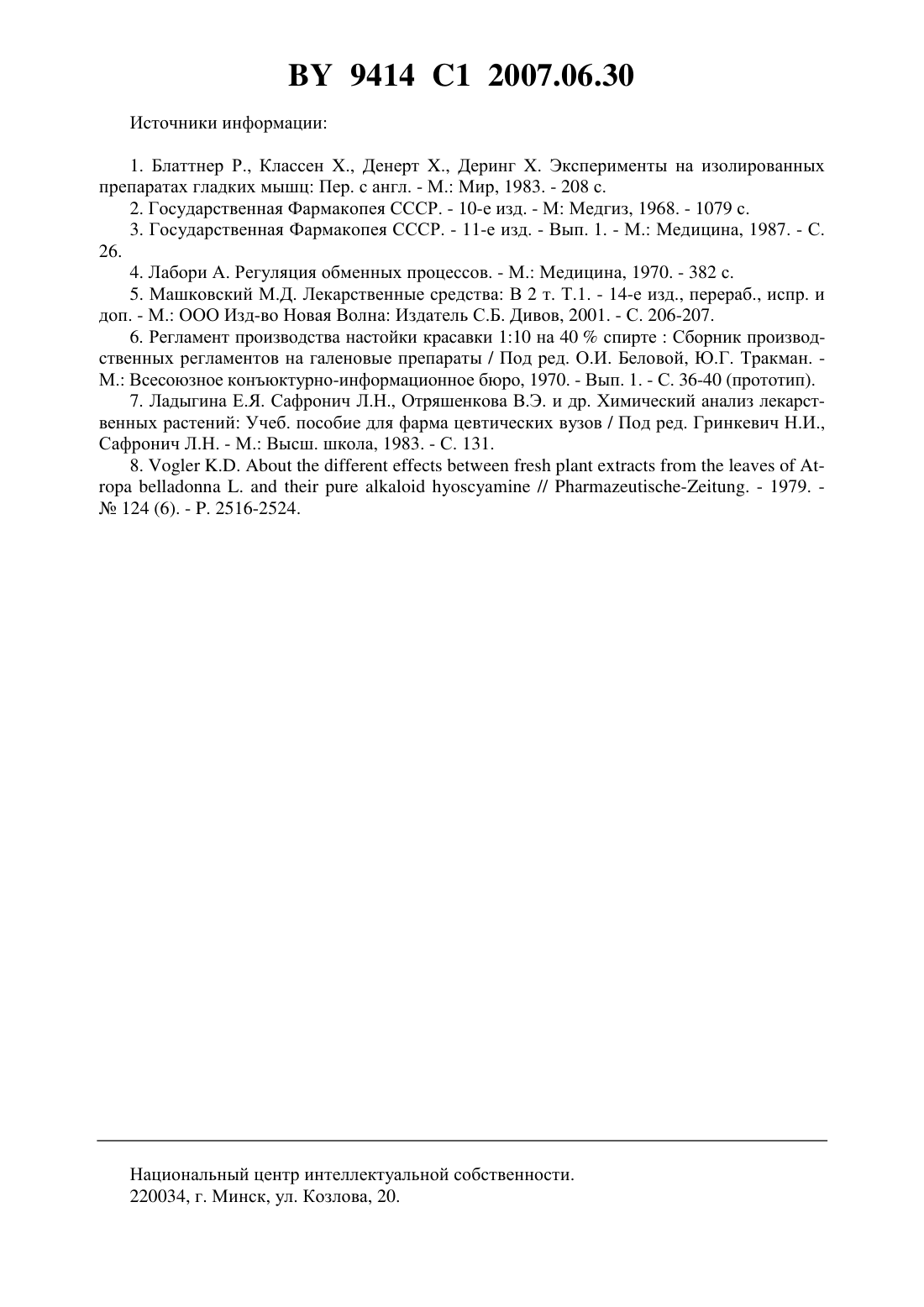 BY 9414 C1 2007.06.30

Источники информации:

1. Блаттнер Р., Классен Х., Денерт Х., Деринг Х. Эксперименты на изолированных препаратах гладких мышц: Пер. с англ. - М.: Мир, 1983. - 208 с.

2. Государственная Фармакопея СССР. - 10-е изд. - М: Медгиз, 1968. - 1079 с.

3. Государственная Фармакопея СССР. - 11-е изд. - Вып. 1. - М.: Медицина, 1987. - С. 26.

4. Лабори А. Регуляция обменных процессов. - М.: Медицина, 1970. - 382 с.

5. Машковский М.Д. Лекарственные средства: В 2 т. Т.1. - 14-е изд., перераб., испр. и доп. - М.: ООО Изд-во Новая Волна: Издатель С.Б. Дивов, 2001. - С. 206-207.

6. Регламент производства настойки красавки 1:10 на 40 % спирте : Сборник производственных регламентов на галеновые препараты / Под ред. О.И. Беловой, Ю.Г. Тракман. - М.: Всесоюзное конъюктурно-информационное бюро, 1970. - Вып. 1. - С. 36-40 (прототип).

7. Ладыгина Е.Я. Сафронич Л.Н., Отряшенкова В.Э. и др. Химический анализ лекарственных растений: Учеб. пособие для фарма цевтических вузов / Под ред. Гринкевич Н.И., Сафронич Л.Н. - М.: Высш. школа, 1983. - С. 131.

8. Vogler K.D. About the different effects between fresh plant extracts from the leaves of Atropa belladonna L. and their pure alkaloid hyoscyamine // Pharmazeutische-Zeitung. - 1979. - № 124 (6). - P. 2516-2524.

Национальный центр интеллектуальной собственности.
220034, г. Минск, ул. Козлова, 20.